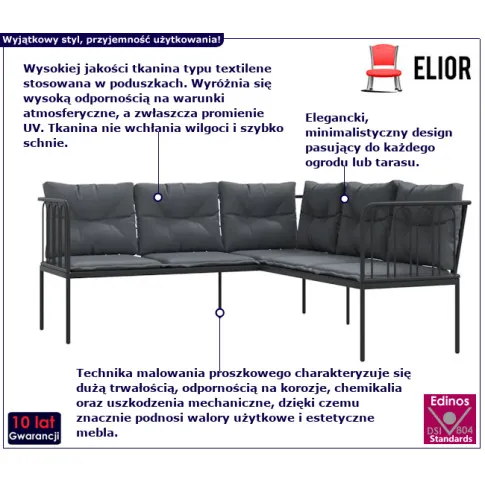 Wyjątkowy styl, przyjemność użytkowania!

ELIOR

Wysokiej jakości tkanina typu textilene stosowana w poduszkach. Wyróżnia się wysoką odpornością na warunki atmosferyczne, a zwłaszcza promienie UV. Tkanina nie wchłania wilgoci i szybko schnie.

Elegancki, minimalistyczny design pasujący do każdego ogrodu lub tarasu.

Technika malowania proszkowego charakteryzuje się dużą trwałością, odpornością na korozje, chemikalia oraz uszkodzenia mechaniczne, dzięki czemu znacznie podnosi walory użytkowe i estetyczne mebla.

10 lat Gwarancji

Edinos DSI 804 Standards